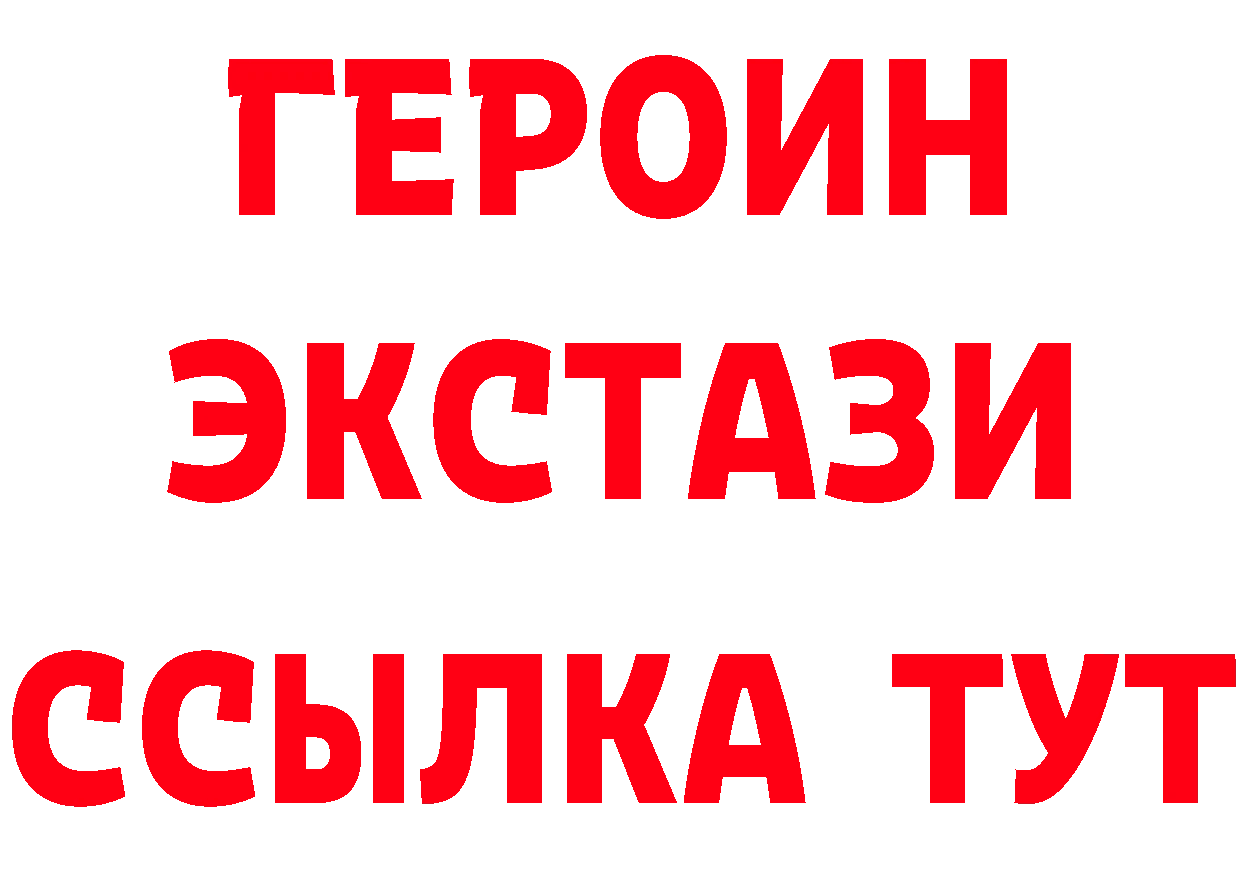 ГЕРОИН
ЭКСТАЗИ
ССЫЛКА ТУТ